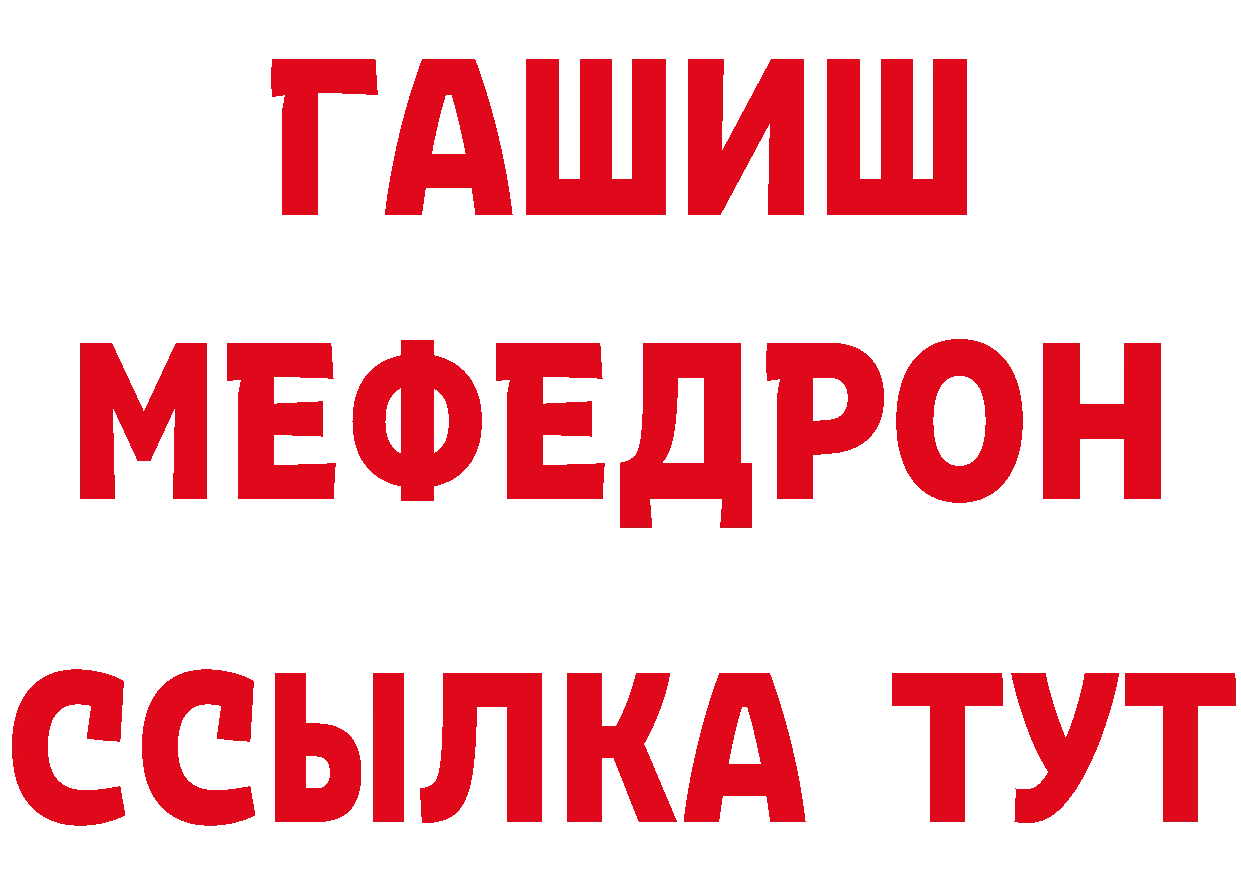 ГАШИШ
МЕФЕДРОН
ССЫЛКА ТУТ